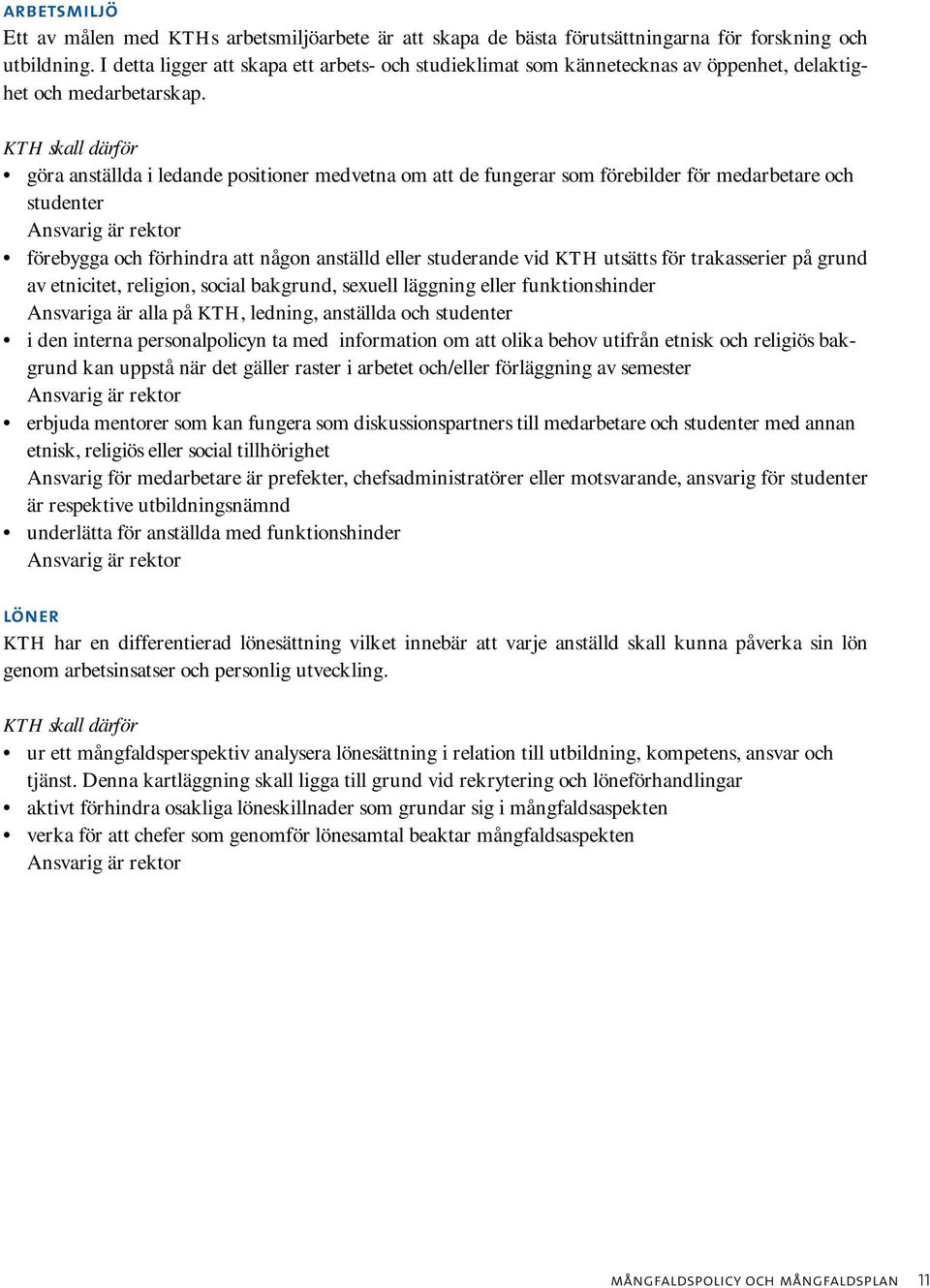 ARBETSMILJÖ

Ett av målen med KTHs arbetsmiljöarbete är att skapa de bästa förutsättningarna för forskning och utbildning. I detta ligger att skapa ett arbets- och studieklimat som kännetecknas av öppenhet, delaktighet och medarbetarskap.

KTH skall därför

• göra anställda i ledande positioner medvetna om att de fungerar som förebilder för medarbetare och studenter
Ansvarig är rektor
• förebygga och förhindra att någon anställd eller studerande vid KTH utsätts för trakasserier på grund av etnicitet, religion, social bakgrund, sexuell läggning eller funktionshinder
Ansvariga är alla på KTH, ledning, anställda och studenter
• i den interna personalpolicyn ta med information om att olika behov utifrån etnisk och religiös bakgrund kan uppstå när det gäller raster i arbetet och/eller förläggning av semester
Ansvarig är rektor
• erbjuda mentorer som kan fungera som diskussionspartners till medarbetare och studenter med annan etnisk, religiös eller social tillhörighet
Ansvarig för medarbetare är prefekter, chefsadministratörer eller motsvarande, ansvarig för studenter är respektive utbildningsnämnd
• underlätta för anställda med funktionshinder
Ansvarig är rektor

LÖNER

KTH har en differentierad lönesättning vilket innebär att varje anställd skall kunna påverka sin lön genom arbetsinsatser och personlig utveckling.

KTH skall därför

• ur ett mångfaldsperspektiv analysera lönesättning i relation till utbildning, kompetens, ansvar och tjänst. Denna kartläggning skall ligga till grund vid rekrytering och löneförhandlingar
• aktivt förhindra osakliga löneskillnader som grundar sig i mångfaldsaspekten
• verka för att chefer som genomför lönesamtal beaktar mångfaldsaspekten
Ansvarig är rektor

MÅNGFALDSPOLICY OCH MÅNGFALDSPLAN 11